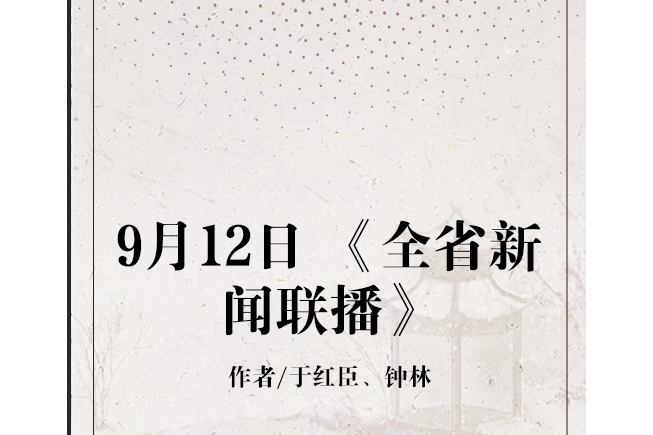 9月12日 《全省新闻联播》

作者/于红臣、钟林